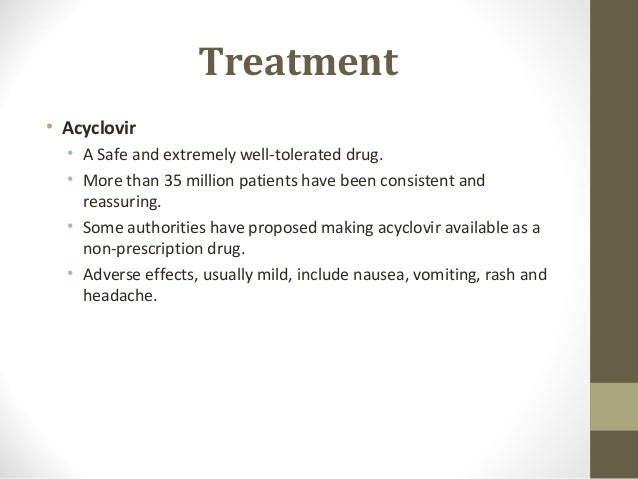 Treatment

• Acyclovir
  • A Safe and extremely well-tolerated drug.
  • More than 35 million patients have been consistent and reassuring.
  • Some authorities have proposed making acyclovir available as a non-prescription drug.
  • Adverse effects, usually mild, include nausea, vomiting, rash and headache.